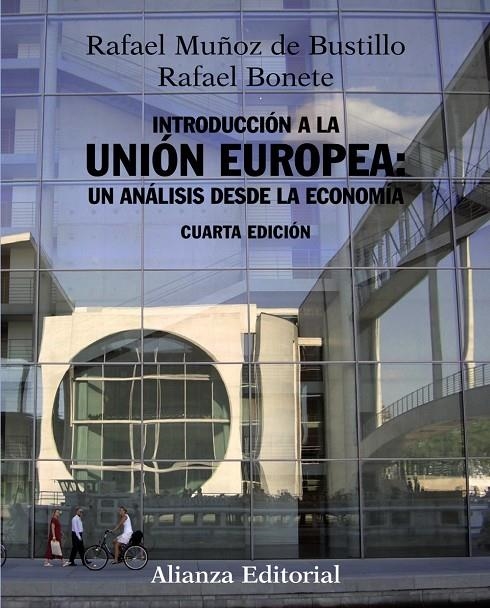 Rafael Muñoz de Bustillo
Rafael Bonete

INTRODUCCIÓN A LA
UNIÓN EUROPEA:
UN ANÁLISIS DESDE LA ECONOMÍA

CUARTA EDICIÓN

Alianza Editorial